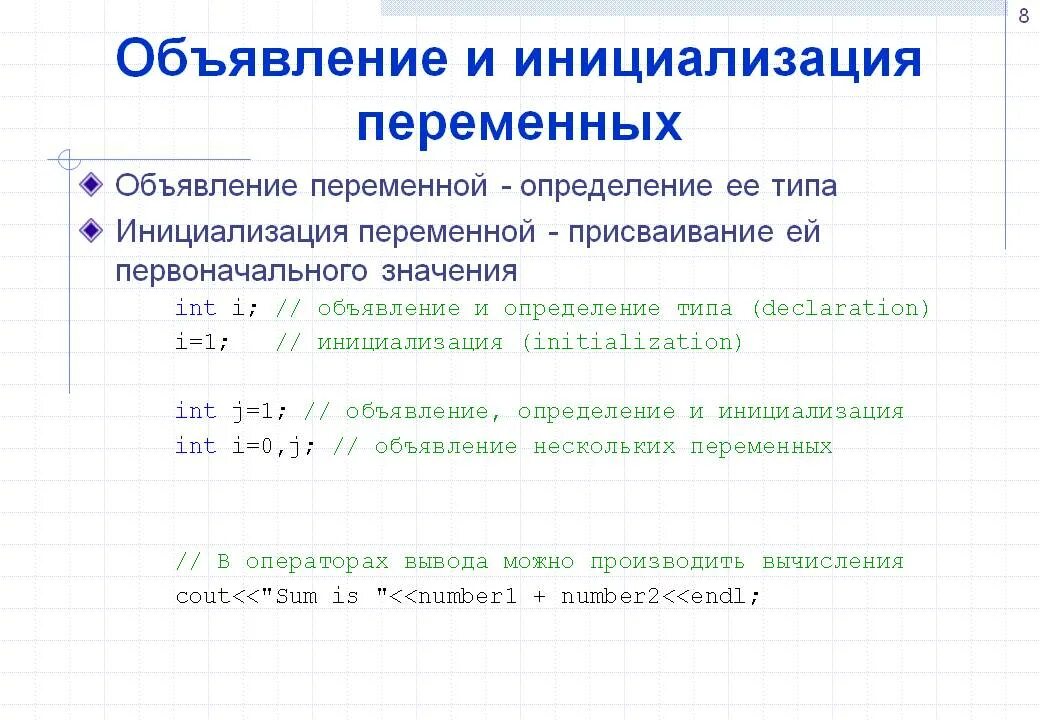 8

Объявление и инициализация переменных

Объявление переменной - определение ее типа

Инициализация переменной - присваивание ей первоначального значения

int i; // объявление и определение типа (declaration)
i=1;   // инициализация (initialization)

int j=1; // объявление, определение и инициализация
int i=0,j; // объявление нескольких переменных

// В операторах вывода можно производить вычисления
cout<<"Sum is "<<number1 + number2<<endl;